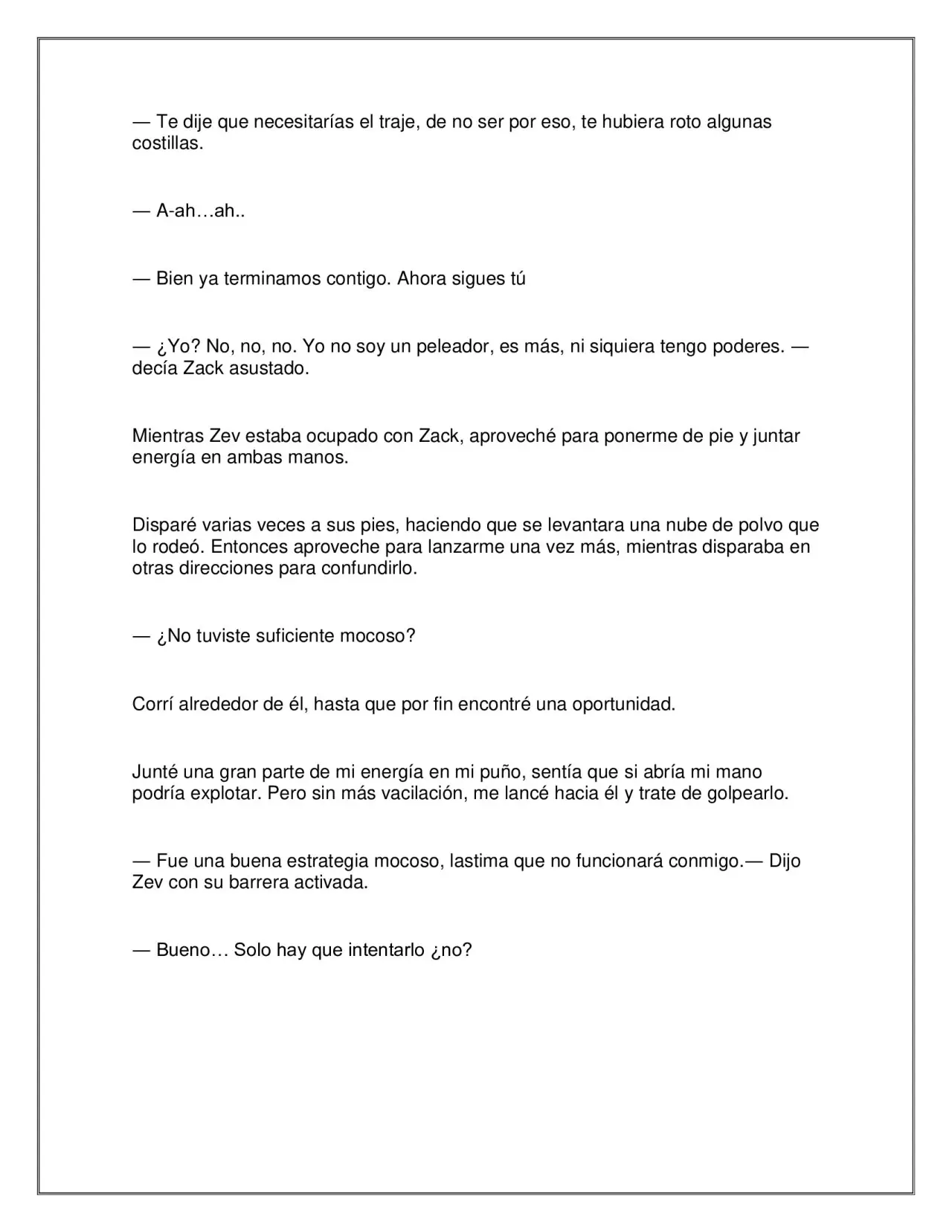 — Te dije que necesitarías el traje, de no ser por eso, te hubiera roto algunas costillas.

— A-ah…ah..

— Bien ya terminamos contigo. Ahora sigues tú

— ¿Yo? No, no, no. Yo no soy un peleador, es más, ni siquiera tengo poderes. — decía Zack asustado.

Mientras Zev estaba ocupado con Zack, aproveché para ponerme de pie y juntar energía en ambas manos.

Disparé varias veces a sus pies, haciendo que se levantara una nube de polvo que lo rodeó. Entonces aproveche para lanzarme una vez más, mientras disparaba en otras direcciones para confundirlo.

— ¿No tuviste suficiente mocoso?

Corrí alrededor de él, hasta que por fin encontré una oportunidad.

Junté una gran parte de mi energía en mi puño, sentía que si abría mi mano podría explotar. Pero sin más vacilación, me lancé hacia él y trate de golpearlo.

— Fue una buena estrategia mocoso, lastima que no funcionará conmigo.— Dijo Zev con su barrera activada.

— Bueno… Solo hay que intentarlo ¿no?